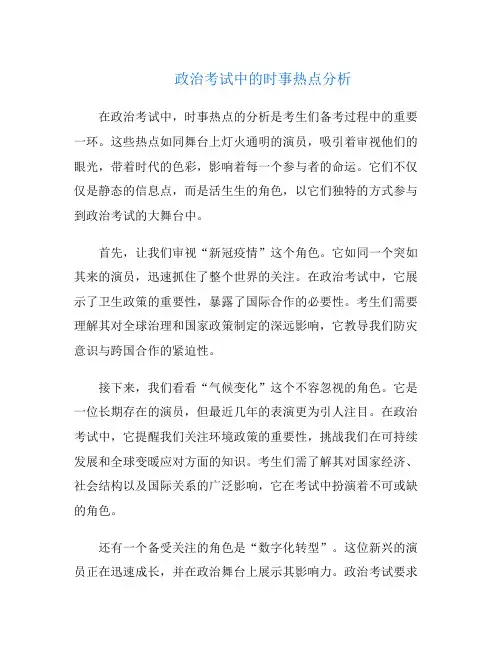 政治考试中的时事热点分析

在政治考试中，时事热点的分析是考生们备考过程中的重要一环。这些热点如同舞台上灯火通明的演员，吸引着审视他们的眼光，带着时代的色彩，影响着每一个参与者的命运。它们不仅仅是静态的信息点，而是活生生的角色，以它们独特的方式参与到政治考试的大舞台中。

首先，让我们审视“新冠疫情”这个角色。它如同一个突如其来的演员，迅速抓住了整个世界的关注。在政治考试中，它展示了卫生政策的重要性，暴露了国际合作的必要性。考生们需要理解其对全球治理和国家政策制定的深远影响，它教导我们防灾意识与跨国合作的紧迫性。

接下来，我们看看“气候变化”这个不容忽视的角色。它是一位长期存在的演员，但最近几年的表演更为引人注目。在政治考试中，它提醒我们关注环境政策的重要性，挑战我们在可持续发展和全球变暖应对方面的知识。考生们需了解其对国家经济、社会结构以及国际关系的广泛影响，它在考试中扮演着不可或缺的角色。

还有一个备受关注的角色是“数字化转型”。这位新兴的演员正在迅速成长，并在政治舞台上展示其影响力。政治考试要求